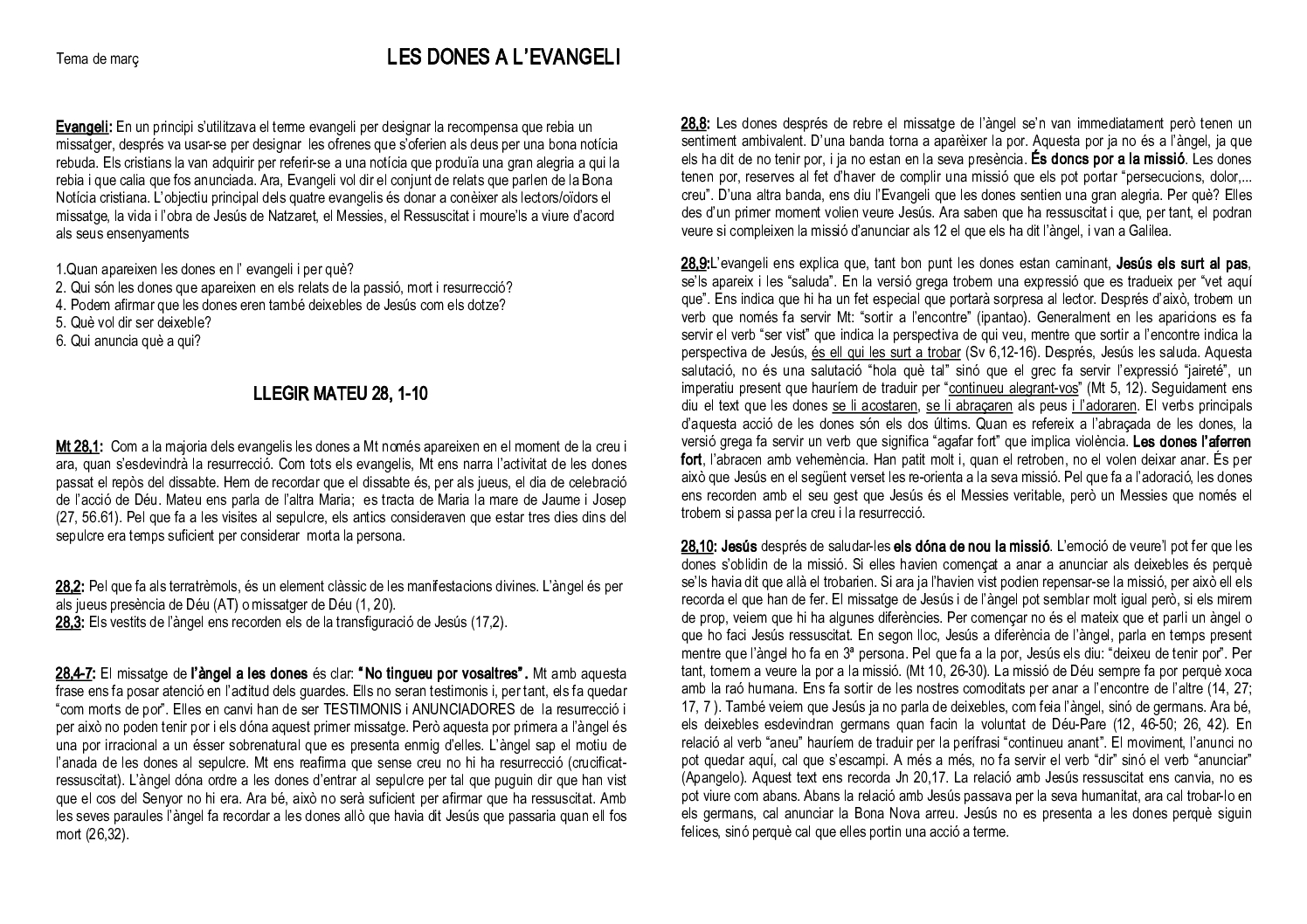 Tema de març

LES DONES A L'EVANGELI

Evangeli: En un principi s'utilitzava el terme evangeli per designar la recompensa que rebia un missatger, després va usar-se per designar les ofrenes que s'oferien als deus per una bona notícia rebuda. Els cristians la van adquirir per referir-se a una notícia que produïa una gran alegria a qui la rebia i que calia que fos anunciada. Ara, Evangeli vol dir el conjunt de relats que parlen de la Bona Notícia cristiana. L'objectiu principal dels quatre evangelis és donar a conèixer als lectors/oïdors el missatge, la vida i l'obra de Jesús de Natzaret, el Messies, el Ressuscitat i moure'ls a viure d'acord als seus ensenyaments

1.Quan apareixen les dones en l' evangeli i per què?
2. Qui són les dones que apareixen en els relats de la passió, mort i resurrecció?
4. Podem afirmar que les dones eren també deixebles de Jesús com els dotze?
5. Què vol dir ser deixeble?
6. Qui anuncia què a qui?

LLEGIR MATEU 28, 1-10

Mt 28,1: Com a la majoria dels evangelis les dones a Mt només apareixen en el moment de la creu i ara, quan s'esdevindrà la resurrecció. Com tots els evangelis, Mt ens narra l'activitat de les dones passat el repòs del dissabte. Hem de recordar que el dissabte és, per als jueus, el dia de celebració de l'acció de Déu. Mateu ens parla de l'altra Maria; es tracta de Maria la mare de Jaume i Josep (27, 56.61). Pel que fa a les visites al sepulcre, els antics consideraven que estar tres dies dins del sepulcre era temps suficient per considerar morta la persona.

28,2: Pel que fa als terratrèmols, és un element clàssic de les manifestacions divines. L'àngel és per als jueus presència de Déu (AT) o missatger de Déu (1, 20).
28,3: Els vestits de l'àngel ens recorden els de la transfiguració de Jesús (17,2).

28,4-7: El missatge de l'àngel a les dones és clar: "No tingueu por vosaltres". Mt amb aquesta frase ens fa posar atenció en l'actitud dels guardes. Ells no seran testimonis i, per tant, els fa quedar "com morts de por". Elles en canvi han de ser TESTIMONIS i ANUNCIADORES de la resurrecció i per això no poden tenir por i els dóna aquest primer missatge. Però aquesta por primera a l'àngel és una por irracional a un ésser sobrenatural que es presenta enmig d'elles. L'àngel sap el motiu de l'anada de les dones al sepulcre. Mt ens reafirma que sense creu no hi ha resurrecció (crucificat-ressuscitat). L'àngel dóna ordre a les dones d'entrar al sepulcre per tal que puguin dir que han vist que el cos del Senyor no hi era. Ara bé, això no serà suficient per afirmar que ha ressuscitat. Amb les seves paraules l'àngel fa recordar a les dones allò que havia dit Jesús que passaria quan ell fos mort (26,32).

28,8: Les dones després de rebre el missatge de l'àngel se'n van immediatament però tenen un sentiment ambivalent. D'una banda torna a aparèixer la por. Aquesta por ja no és a l'àngel, ja que els ha dit de no tenir por, i ja no estan en la seva presència. És doncs por a la missió. Les dones tenen por, reserves al fet d'haver de complir una missió que els pot portar "persecucions, dolor,... creu". D'una altra banda, ens diu l'Evangeli que les dones sentien una gran alegria. Per què? Elles des d'un primer moment volien veure Jesús. Ara saben que ha ressuscitat i que, per tant, el podran veure si compleixen la missió d'anunciar als 12 el que els ha dit l'àngel, i van a Galilea.

28,9:L'evangeli ens explica que, tant bon punt les dones estan caminant, Jesús els surt al pas, se'ls apareix i les "saluda". En la versió grega trobem una expressió que es tradueix per "vet aquí que". Ens indica que hi ha un fet especial que portarà sorpresa al lector. Després d'això, trobem un verb que només fa servir Mt: "sortir a l'encontre" (ipantao). Generalment en les aparicions es fa servir el verb "ser vist" que indica la perspectiva de qui veu, mentre que sortir a l'encontre indica la perspectiva de Jesús, és ell qui les surt a trobar (Sv 6,12-16). Després, Jesús les saluda. Aquesta salutació, no és una salutació "hola què tal" sinó que el grec fa servir l'expressió "jaireté", un imperatiu present que hauríem de traduir per "continueu alegrant-vos" (Mt 5, 12). Seguidament ens diu el text que les dones se li acostaren, se li abraçaren als peus i l'adoraren. El verbs principals d'aquesta acció de les dones són els dos últims. Quan es refereix a l'abraçada de les dones, la versió grega fa servir un verb que significa "agafar fort" que implica violència. Les dones l'aferren fort, l'abracen amb vehemència. Han patit molt i, quan el retroben, no el volen deixar anar. És per això que Jesús en el següent verset les re-orienta a la seva missió. Pel que fa a l'adoració, les dones ens recorden amb el seu gest que Jesús és el Messies veritable, però un Messies que només el trobem si passa per la creu i la resurrecció.

28,10: Jesús després de saludar-les els dóna de nou la missió. L'emoció de veure'l pot fer que les dones s'oblidin de la missió. Si elles havien començat a anar a anunciar als deixebles és perquè se'ls havia dit que allà el trobarien. Si ara ja l'havien vist podien repensar-se la missió, per això ell els recorda el que han de fer. El missatge de Jesús i de l'àngel pot semblar molt igual però, si els mirem de prop, veiem que hi ha algunes diferències. Per començar no és el mateix que et parli un àngel o que ho faci Jesús ressuscitat. En segon lloc, Jesús a diferència de l'àngel, parla en temps present mentre que l'àngel ho fa en 3ª persona. Pel que fa a la por, Jesús els diu: "deixeu de tenir por". Per tant, tornem a veure la por a la missió. (Mt 10, 26-30). La missió de Déu sempre fa por perquè xoca amb la raó humana. Ens fa sortir de les nostres comoditats per anar a l'encontre de l'altre (14, 27; 17, 7 ). També veiem que Jesús ja no parla de deixebles, com feia l'àngel, sinó de germans. Ara bé, els deixebles esdevindran germans quan facin la voluntat de Déu-Pare (12, 46-50; 26, 42). En relació al verb "aneu" hauríem de traduir per la perífrasi "continueu anant". El moviment, l'anunci no pot quedar aquí, cal que s'escampi. A més a més, no fa servir el verb "dir" sinó el verb "anunciar" (Apangelo). Aquest text ens recorda Jn 20,17. La relació amb Jesús ressuscitat ens canvia, no es pot viure com abans. Abans la relació amb Jesús passava per la seva humanitat, ara cal trobar-lo en els germans, cal anunciar la Bona Nova arreu. Jesús no es presenta a les dones perquè siguin felices, sinó perquè cal que elles portin una acció a terme.